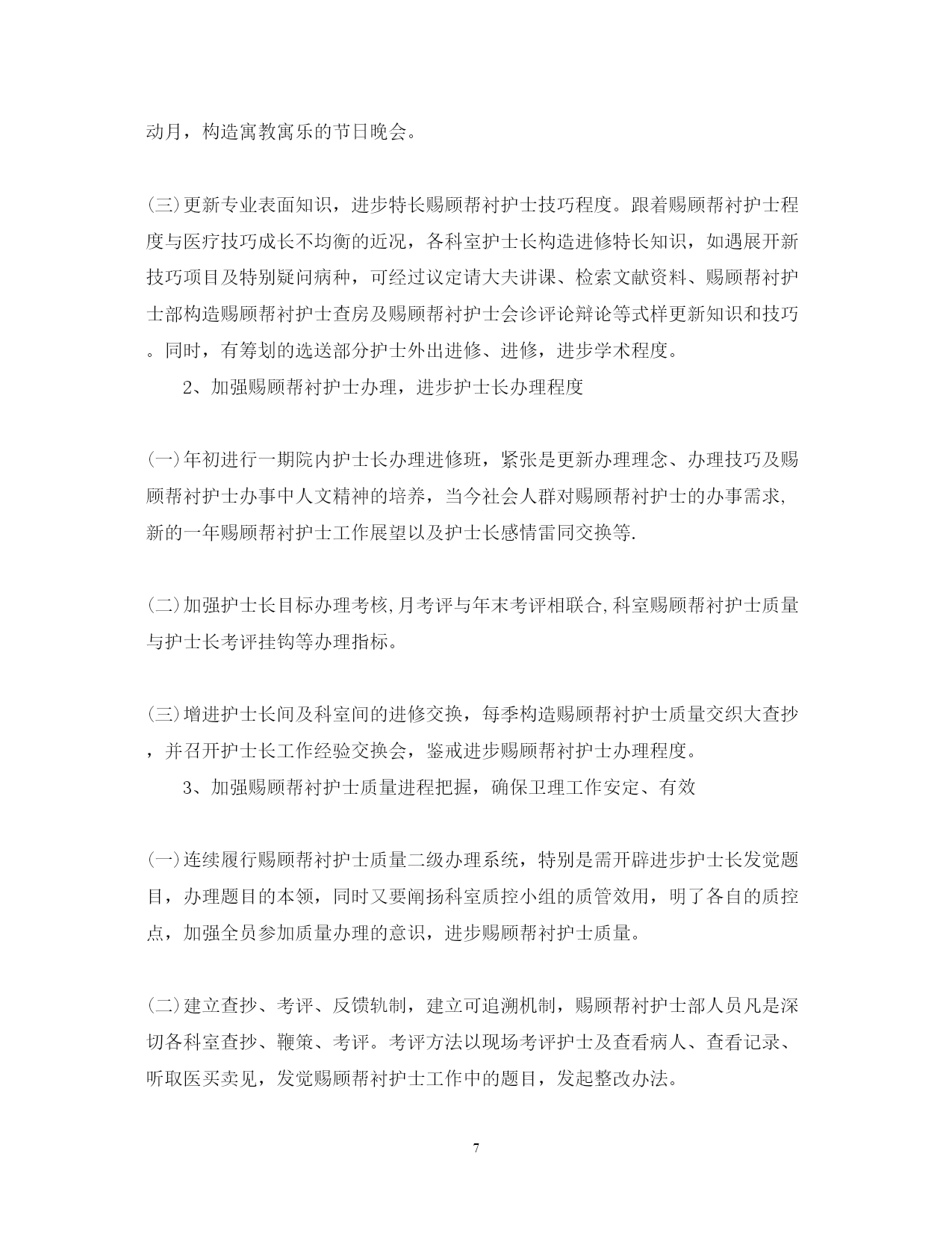 动月，构造寓教寓乐的节日晚会。

(三)更新专业表面知识，进步特长赐顾帮衬护士技巧程度。跟着赐顾帮衬护士程度与医疗技巧成长不均衡的近况，各科室护士长构造进修特长知识，如遇展开新技巧项目及特别疑问病种，可经过议定请大夫讲课、检索文献资料、赐顾帮衬护士部构造赐顾帮衬护士查房及赐顾帮衬护士会诊评论辩论等式样更新知识和技巧。同时，有筹划的选送部分护士外出进修、进修，进步学术程度。

2、加强赐顾帮衬护士办理，进步护士长办理程度

(一)年初进行一期院内护士长办理进修班，紧张是更新办理理念、办理技巧及赐顾帮衬护士办事中人文精神的培养，当今社会人群对赐顾帮衬护士的办事需求,新的一年赐顾帮衬护士工作展望以及护士长感情雷同交换等.

(二)加强护士长目标办理考核,月考评与年末考评相联合,科室赐顾帮衬护士质量与护士长考评挂钩等办理指标。

(三)增进护士长间及科室间的进修交换，每季构造赐顾帮衬护士质量交织大查抄，并召开护士长工作经验交换会，鉴戒进步赐顾帮衬护士办理程度。

3、加强赐顾帮衬护士质量进程把握，确保卫理工作安定、有效

(一)连续履行赐顾帮衬护士质量二级办理系统，特别是需开辟进步护士长发觉题目，办理题目的本领，同时又要阐扬科室质控小组的质管效用，明了各自的质控点，加强全员参加质量办理的意识，进步赐顾帮衬护士质量。

(二)建立查抄、考评、反馈轨制，建立可追溯机制，赐顾帮衬护士部人员凡是深切各科室查抄、鞭策、考评。考评方法以现场考评护士及查看病人、查看记录、听取医买卖见，发觉赐顾帮衬护士工作中的题目，发起整改办法。

7